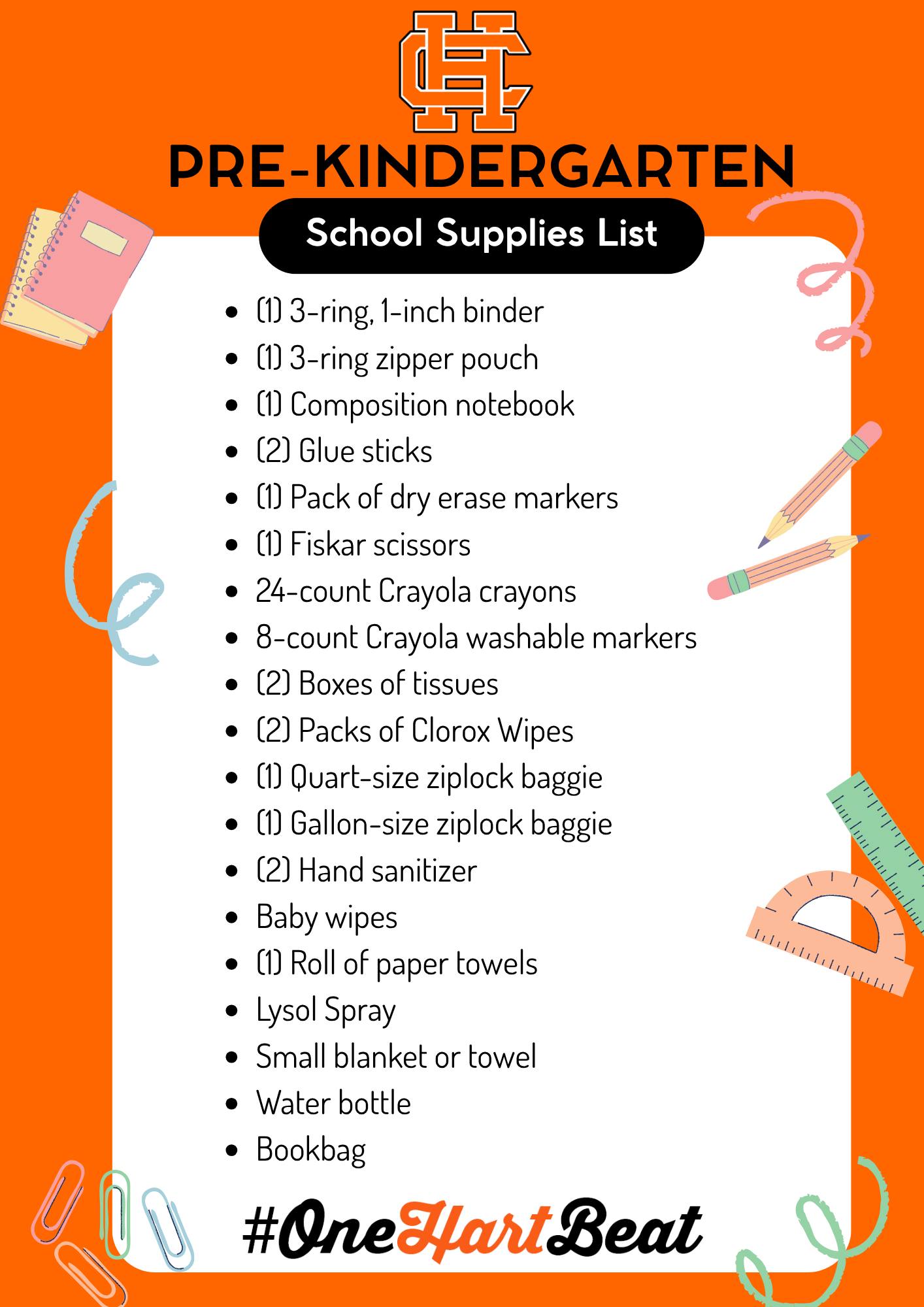 HC

PRE-KINDERGARTEN

School Supplies List

- (1) 3-ring, 1-inch binder
- (1) 3-ring zipper pouch
- (1) Composition notebook
- (2) Glue sticks
- (1) Pack of dry erase markers
- (1) Fiskar scissors
- 24-count Crayola crayons
- 8-count Crayola washable markers
- (2) Boxes of tissues
- (2) Packs of Clorox Wipes
- (1) Quart-size ziplock baggie
- (1) Gallon-size ziplock baggie
- (2) Hand sanitizer
- Baby wipes
- (1) Roll of paper towels
- Lysol Spray
- Small blanket or towel
- Water bottle
- Bookbag

#OneHartBeat